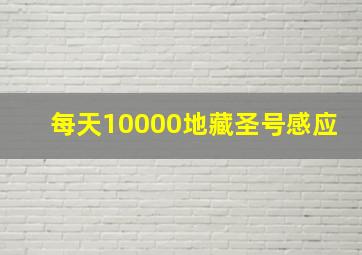 每天10000地藏圣号感应